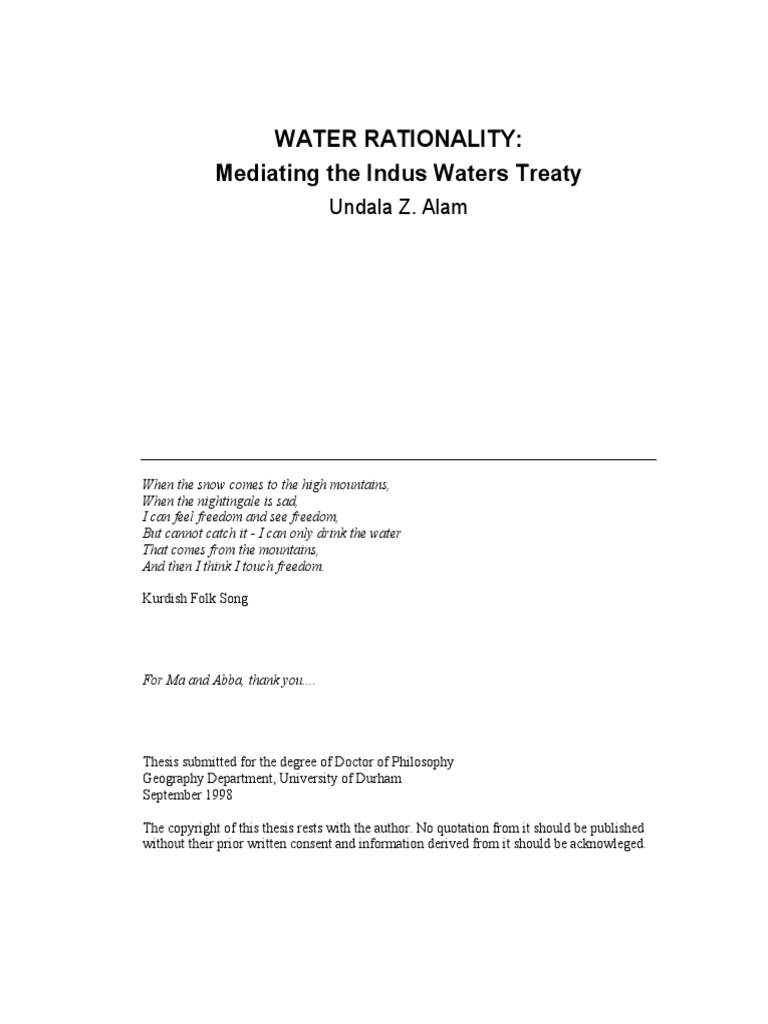 WATER RATIONALITY:
Mediating the Indus Waters Treaty
Undala Z. Alam

When the snow comes to the high mountains,
When the nightingale is sad,
I can feel freedom and see freedom,
But cannot catch it - I can only drink the water
That comes from the mountains,
And then I think I touch freedom.

Kurdish Folk Song

For Ma and Abba, thank you....

Thesis submitted for the degree of Doctor of Philosophy
Geography Department, University of Durham
September 1998

The copyright of this thesis rests with the author. No quotation from it should be published without their prior written consent and information derived from it should be acknowleged.